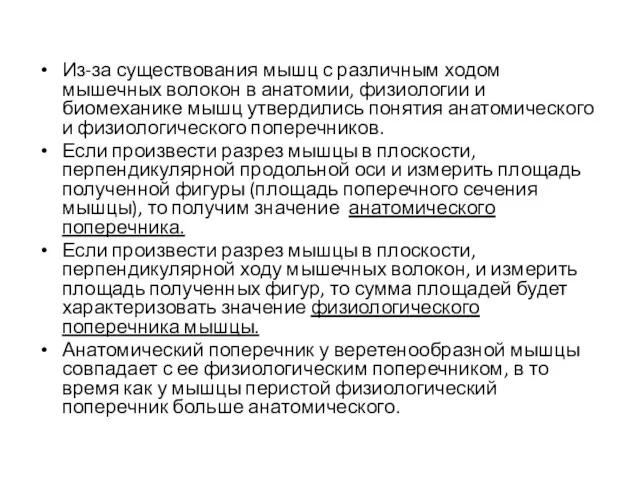 • Из-за существования мышц с различным ходом мышечных волокон в анатомии, физиологии и биомеханике мышц утвердились понятия анатомического и физиологического поперечников.

• Если произвести разрез мышцы в плоскости, перпендикулярной продольной оси и измерить площадь полученной фигуры (площадь поперечного сечения мышцы), то получим значение анатомического поперечника.

• Если произвести разрез мышцы в плоскости, перпендикулярной ходу мышечных волокон, и измерить площадь полученных фигур, то сумма площадей будет характеризовать значение физиологического поперечника мышцы.

• Анатомический поперечник у веретенообразной мышцы совпадает с ее физиологическим поперечником, в то время как у мышцы перистой физиологический поперечник больше анатомического.